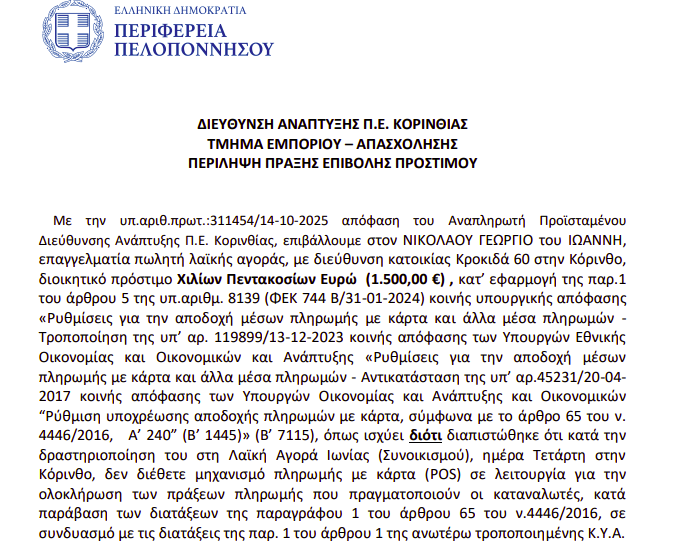 ΕΛΛΗΝΙΚΗ ΔΗΜΟΚΡΑΤΙΑ
ΠΕΡΙΦΕΡΕΙΑ
ΠΕΛΟΠΟΝΝΗΣΟΥ

ΔΙΕΥΘΥΝΣΗ ΑΝΑΠΤΥΞΗΣ Π.Ε. ΚΟΡΙΝΘΙΑΣ
ΤΜΗΜΑ ΕΜΠΟΡΙΟΥ – ΑΠΑΣΧΟΛΗΣΗΣ
ΠΕΡΙΛΗΨΗ ΠΡΑΞΗΣ ΕΠΙΒΟΛΗΣ ΠΡΟΣΤΙΜΟΥ

Με την υπ.αριθ.πρωτ.:311454/14-10-2025 απόφαση του Αναπληρωτή Προϊσταμένου Διεύθυνσης Ανάπτυξης Π.Ε. Κορινθίας, επιβάλλουμε στον ΝΙΚΟΛΑΟΥ ΓΕΩΡΓΙΟ του ΙΩΑΝΝΗ, επαγγελματία πωλητή λαϊκής αγοράς, με διεύθυνση κατοικίας Κροκιδά 60 στην Κόρινθο, διοικητικό πρόστιμο Χιλίων Πεντακοσίων Ευρώ (1.500,00 €) , κατ' εφαρμογή της παρ.1 του άρθρου 5 της υπ.αριθμ. 8139 (ΦΕΚ 744 Β/31-01-2024) κοινής υπουργικής απόφασης «Ρυθμίσεις για την αποδοχή μέσων πληρωμής με κάρτα και άλλα μέσα πληρωμών - Τροποποίηση της υπ' αρ. 119899/13-12-2023 κοινής απόφασης των Υπουργών Εθνικής Οικονομίας και Οικονομικών και Ανάπτυξης «Ρυθμίσεις για την αποδοχή μέσων πληρωμής με κάρτα και άλλα μέσα πληρωμών - Αντικατάσταση της υπ' αρ.45231/20-04-2017 κοινής απόφασης των Υπουργών Οικονομίας και Ανάπτυξης και Οικονομικών "Ρύθμιση υποχρέωσης αποδοχής πληρωμών με κάρτα, σύμφωνα με το άρθρο 65 του ν. 4446/2016, Α' 240" (Β' 1445)» (Β' 7115), όπως ισχύει διότι διαπιστώθηκε ότι κατά την δραστηριοποίηση του στη Λαϊκή Αγορά Ιωνίας (Συνοικισμού), ημέρα Τετάρτη στην Κόρινθο, δεν διέθετε μηχανισμό πληρωμής με κάρτα (POS) σε λειτουργία για την ολοκλήρωση των πράξεων πληρωμής που πραγματοποιούν οι καταναλωτές, κατά παράβαση των διατάξεων της παραγράφου 1 του άρθρου 65 του ν.4446/2016, σε συνδυασμό με τις διατάξεις της παρ. 1 του άρθρου 1 της ανωτέρω τροποποιημένης Κ.Υ.Α.